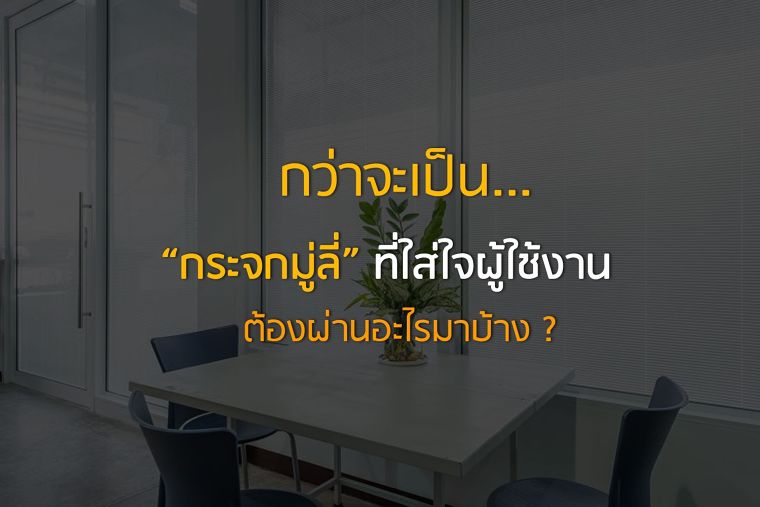 กว่าจะเป็น...

“กระจกมู่ลี่” ที่ใส่ใจผู้ใช้งาน

ต้องผ่านอะไรมาบ้าง ?